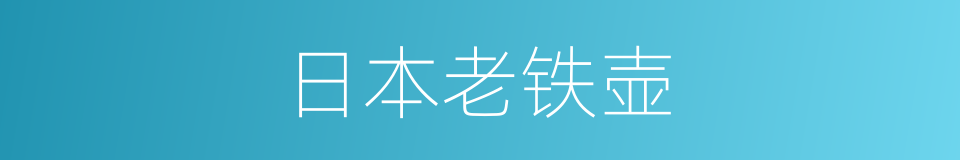 日本老铁壶